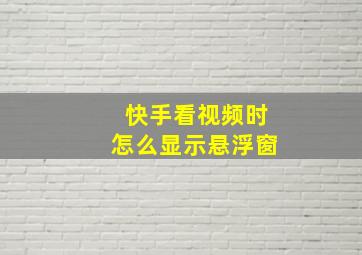 快手看视频时
怎么显示悬浮窗